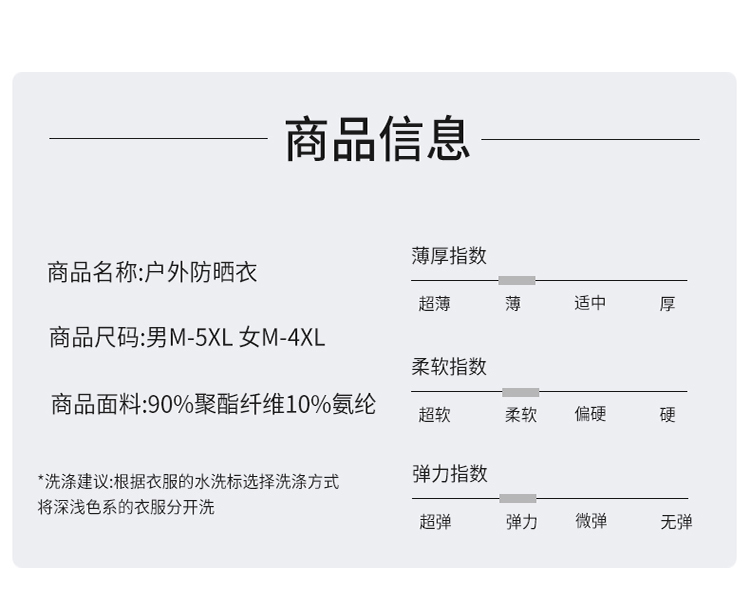 商品信息

商品名称:户外防晒衣

商品尺码:男M-5XL 女M-4XL

商品面料:90%聚酯纤维10%氨纶

*洗涤建议:根据衣服的水洗标选择洗涤方式
将深浅色系的衣服分开洗

薄厚指数

超薄 薄 适中 厚

柔软指数

超软 柔软 偏硬 硬

弹力指数

超弹 弹力 微弹 无弹